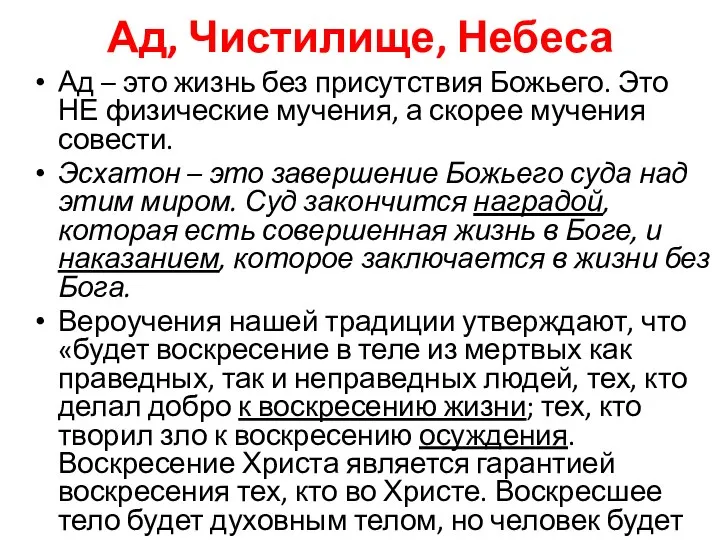 Ад, Чистилище, Небеса

• Ад – это жизнь без присутствия Божьего. Это НЕ физические мучения, а скорее мучения совести.

• Эсхатон – это завершение Божьего суда над этим миром. Суд закончится наградой, которая есть совершенная жизнь в Боге, и наказанием, которое заключается в жизни без Бога.

• Вероучения нашей традиции утверждают, что «будет воскресение в теле из мертвых как праведных, так и неправедных людей, тех, кто делал добро к воскресению жизни; тех, кто творил зло к воскресению осуждения. Воскресение Христа является гарантией воскресения тех, кто во Христе. Воскресшее тело будет духовным телом, но человек будет